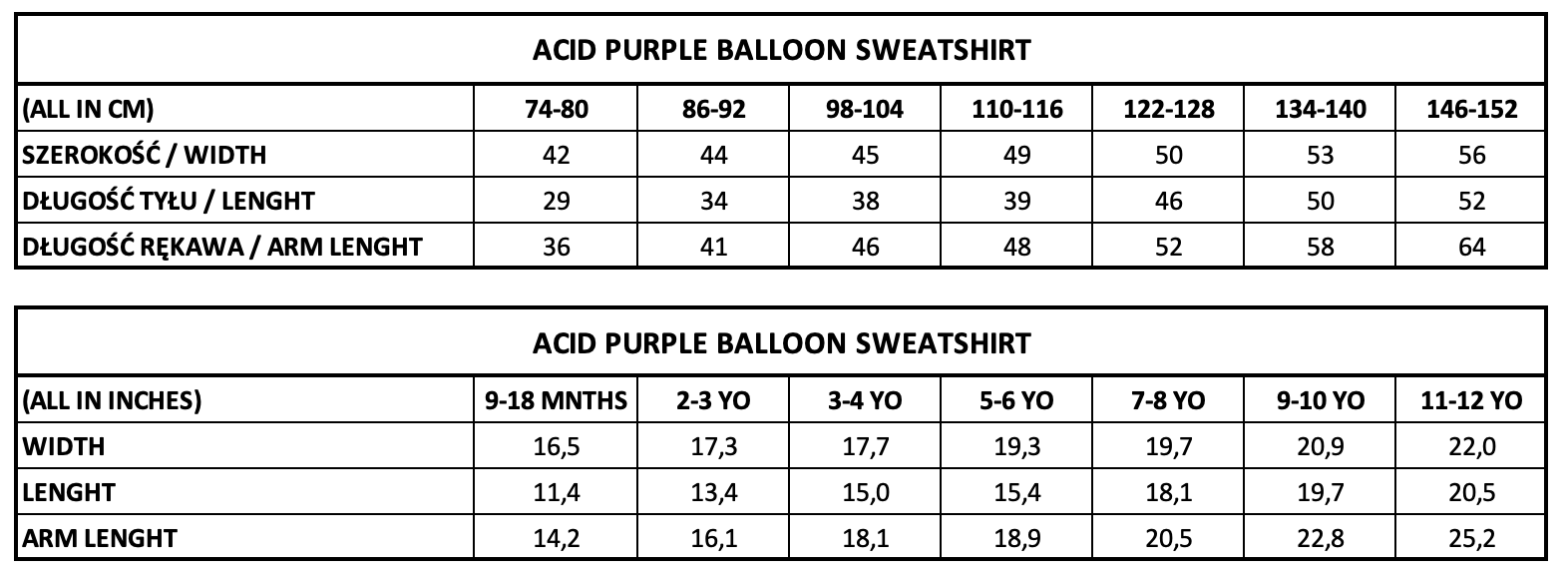 ACID PURPLE BALLOON SWEATSHIRT

| (ALL IN CM) | 74-80 | 86-92 | 98-104 | 110-116 | 122-128 | 134-140 | 146-152 |
|---|---|---|---|---|---|---|---|
| SZEROKOŚĆ / WIDTH | 42 | 44 | 45 | 49 | 50 | 53 | 56 |
| DŁUGOŚĆ TYŁU / LENGHT | 29 | 34 | 38 | 39 | 46 | 50 | 52 |
| DŁUGOŚĆ RĘKAWA / ARM LENGHT | 36 | 41 | 46 | 48 | 52 | 58 | 64 |

ACID PURPLE BALLOON SWEATSHIRT

| (ALL IN INCHES) | 9-18 MNTHS | 2-3 YO | 3-4 YO | 5-6 YO | 7-8 YO | 9-10 YO | 11-12 YO |
|---|---|---|---|---|---|---|---|
| WIDTH | 16,5 | 17,3 | 17,7 | 19,3 | 19,7 | 20,9 | 22,0 |
| LENGHT | 11,4 | 13,4 | 15,0 | 15,4 | 18,1 | 19,7 | 20,5 |
| ARM LENGHT | 14,2 | 16,1 | 18,1 | 18,9 | 20,5 | 22,8 | 25,2 |